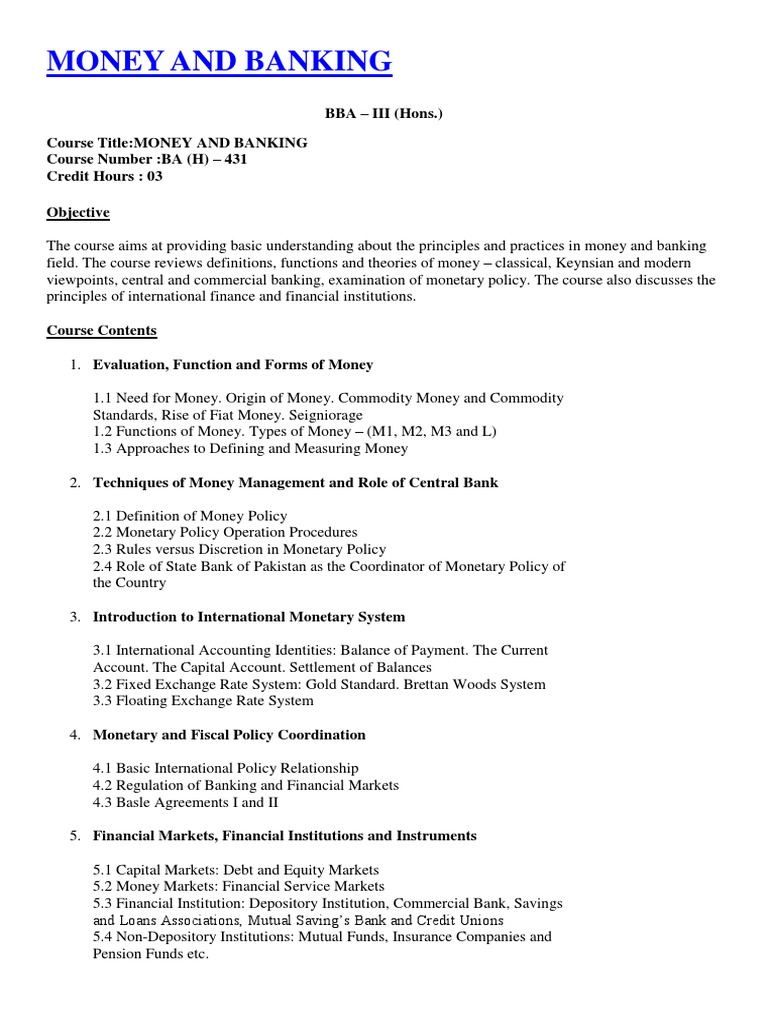 MONEY AND BANKING

BBA – III (Hons.)

Course Title:MONEY AND BANKING
Course Number :BA (H) – 431
Credit Hours : 03

Objective

The course aims at providing basic understanding about the principles and practices in money and banking field. The course reviews definitions, functions and theories of money – classical, Keynsian and modern viewpoints, central and commercial banking, examination of monetary policy. The course also discusses the principles of international finance and financial institutions.

Course Contents

1. Evaluation, Function and Forms of Money

1.1 Need for Money. Origin of Money. Commodity Money and Commodity Standards, Rise of Fiat Money. Seigniorage
1.2 Functions of Money. Types of Money – (M1, M2, M3 and L)
1.3 Approaches to Defining and Measuring Money

2. Techniques of Money Management and Role of Central Bank

2.1 Definition of Money Policy
2.2 Monetary Policy Operation Procedures
2.3 Rules versus Discretion in Monetary Policy
2.4 Role of State Bank of Pakistan as the Coordinator of Monetary Policy of the Country

3. Introduction to International Monetary System

3.1 International Accounting Identities: Balance of Payment. The Current Account. The Capital Account. Settlement of Balances
3.2 Fixed Exchange Rate System: Gold Standard. Brettan Woods System
3.3 Floating Exchange Rate System

4. Monetary and Fiscal Policy Coordination

4.1 Basic International Policy Relationship
4.2 Regulation of Banking and Financial Markets
4.3 Basle Agreements I and II

5. Financial Markets, Financial Institutions and Instruments

5.1 Capital Markets: Debt and Equity Markets
5.2 Money Markets: Financial Service Markets
5.3 Financial Institution: Depository Institution, Commercial Bank, Savings and Loans Associations, Mutual Saving's Bank and Credit Unions
5.4 Non-Depository Institutions: Mutual Funds, Insurance Companies and Pension Funds etc.